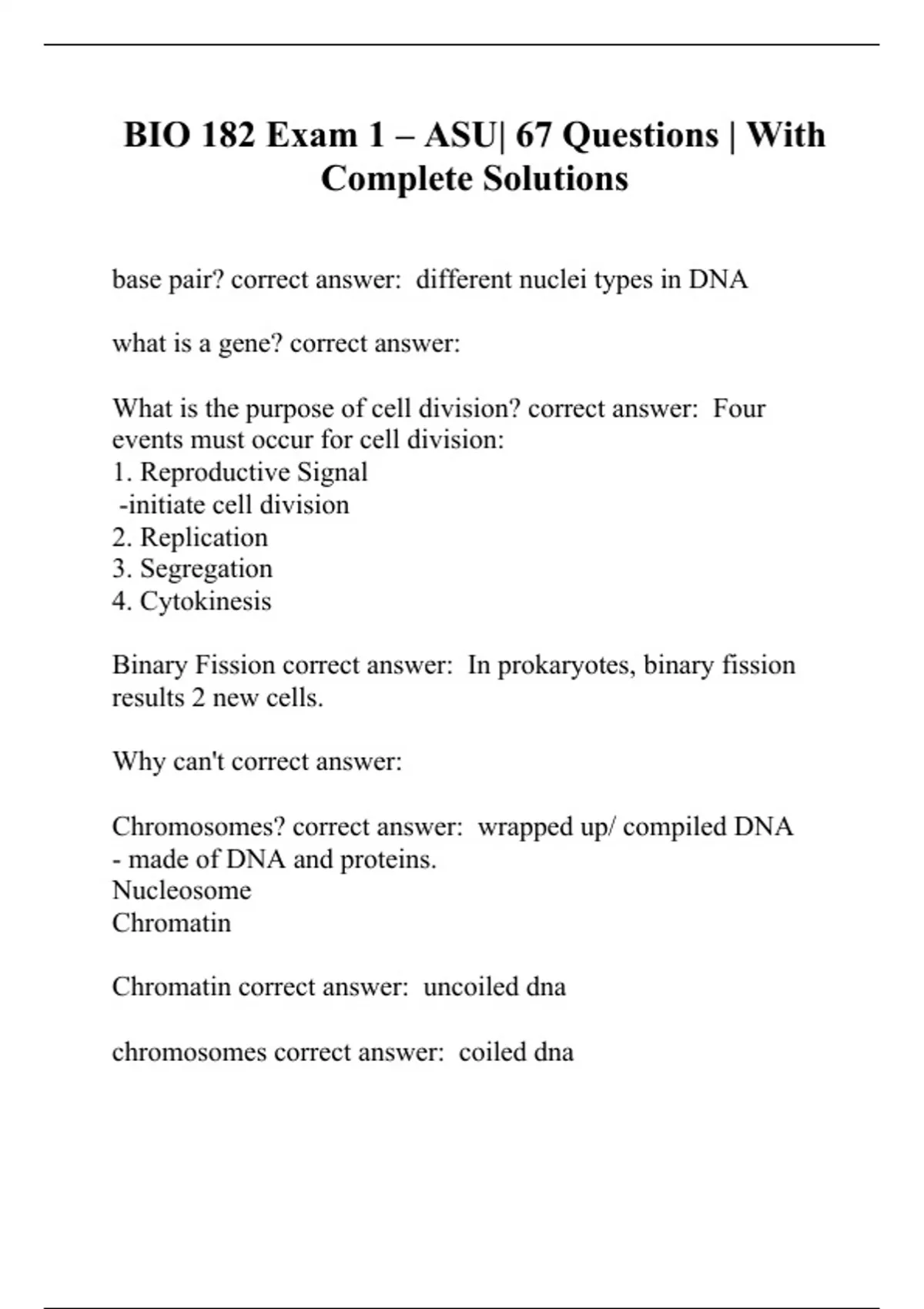 BIO 182 Exam 1 – ASU| 67 Questions | With Complete Solutions

base pair? correct answer: different nuclei types in DNA

what is a gene? correct answer:

What is the purpose of cell division? correct answer: Four events must occur for cell division:
1. Reproductive Signal
-initiate cell division
2. Replication
3. Segregation
4. Cytokinesis

Binary Fission correct answer: In prokaryotes, binary fission results 2 new cells.

Why can't correct answer:

Chromosomes? correct answer: wrapped up/ compiled DNA
- made of DNA and proteins.
Nucleosome
Chromatin

Chromatin correct answer: uncoiled dna

chromosomes correct answer: coiled dna